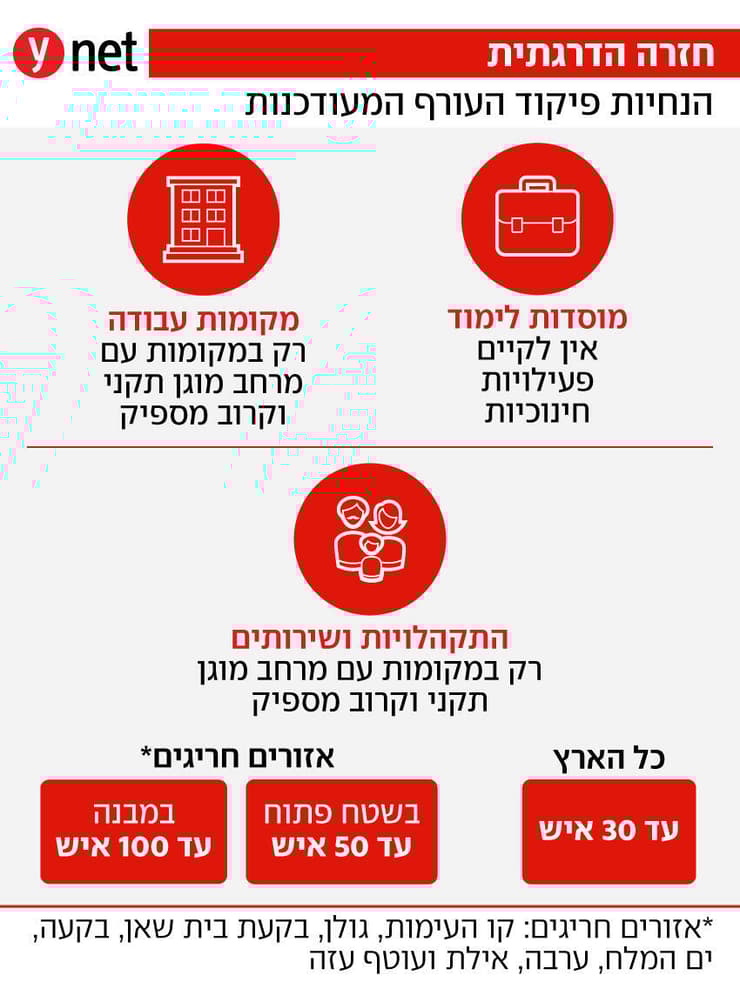 ynet

חזרה הדרגתית
הנחיות פיקוד העורף המעודכנות

מוסדות לימוד
אין לקיים פעילויות חינוכיות

מקומות עבודה
רק במקומות עם מרחב מוגן תקני וקרוב מספיק

התקהלויות ושירותים
רק במקומות עם מרחב מוגן תקני וקרוב מספיק

כל הארץ
עד 30 איש

אזורים חריגים*
בשטח פתוח
עד 50 איש
במבנה
עד 100 איש

*אזורים חריגים: קו העימות, גולן, בקעת בית שאן, בקעה, ים המלח, ערבה, אילת ועוטף עזה